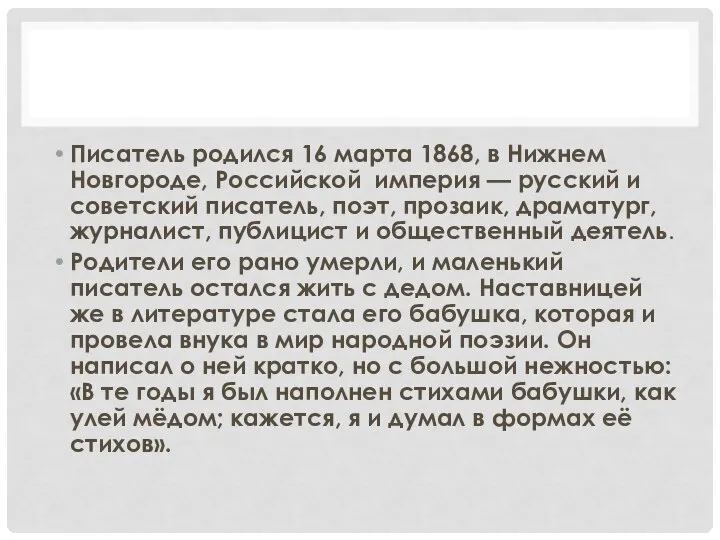 • Писатель родился 16 марта 1868, в Нижнем Новгороде, Российской  империя — русский и советский писатель, поэт, прозаик, драматург, журналист, публицист и общественный деятель.

• Родители его рано умерли, и маленький писатель остался жить с дедом. Наставницей же в литературе стала его бабушка, которая и провела внука в мир народной поэзии. Он написал о ней кратко, но с большой нежностью: «В те годы я был наполнен стихами бабушки, как улей мёдом; кажется, я и думал в формах её стихов».